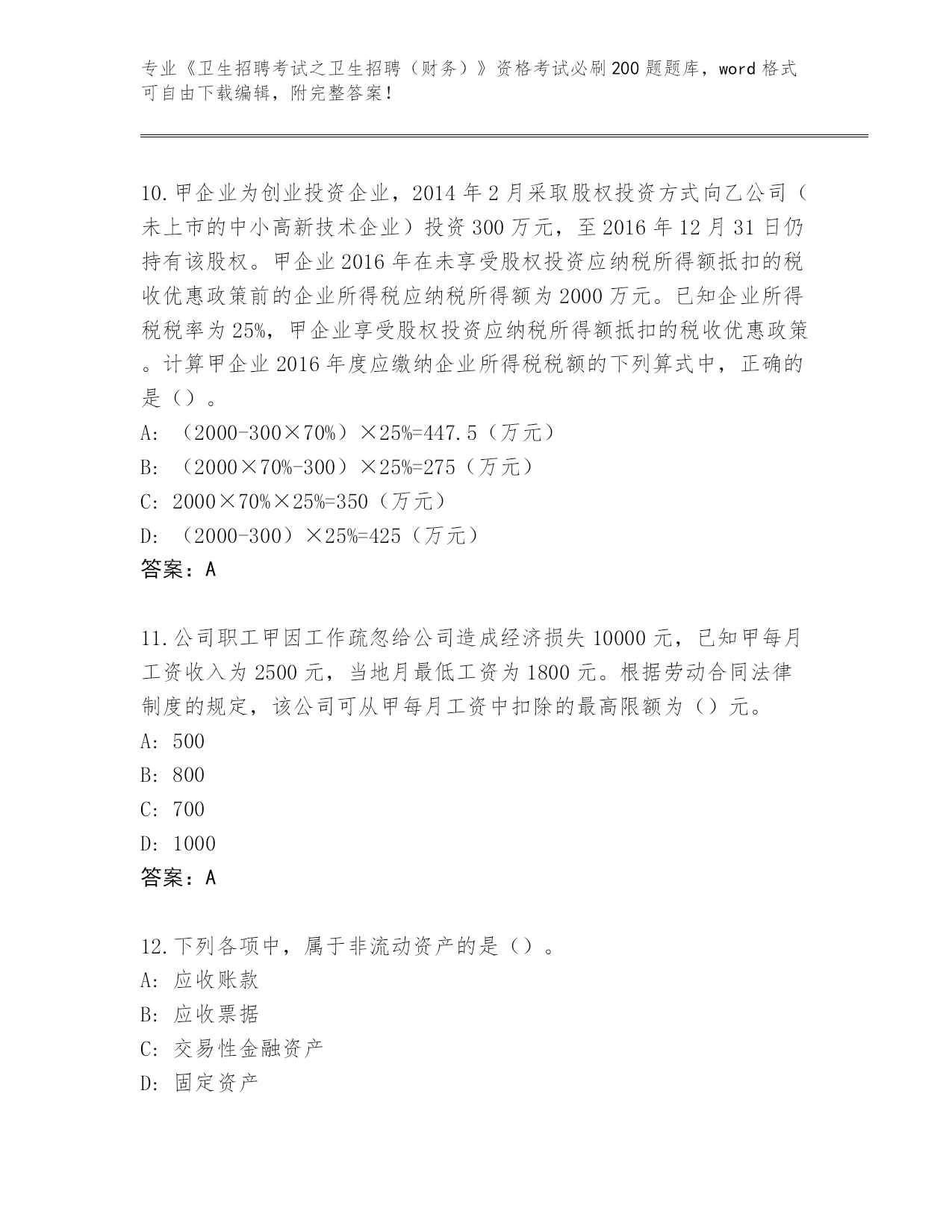 专业《卫生招聘考试之卫生招聘（财务）》资格考试必刷200题题库，word格式可自由下载编辑，附完整答案！

10.甲企业为创业投资企业，2014年2月采取股权投资方式向乙公司（未上市的中小高新技术企业）投资300万元，至2016年12月31日仍持有该股权。甲企业2016年在未享受股权投资应纳税所得额抵扣的税收优惠政策前的企业所得税应纳税所得额为2000万元。已知企业所得税税率为25%，甲企业享受股权投资应纳税所得额抵扣的税收优惠政策。计算甲企业2016年度应缴纳企业所得税税额的下列算式中，正确的是（）。
A: （2000-300×70%）×25%=447.5（万元）
B: （2000×70%-300）×25%=275（万元）
C: 2000×70%×25%=350（万元）
D: （2000-300）×25%=425（万元）
答案：A

11.公司职工甲因工作疏忽给公司造成经济损失10000元，已知甲每月工资收入为2500元，当地月最低工资为1800元。根据劳动合同法律制度的规定，该公司可从甲每月工资中扣除的最高限额为（）元。
A: 500
B: 800
C: 700
D: 1000
答案：A

12.下列各项中，属于非流动资产的是（）。
A: 应收账款
B: 应收票据
C: 交易性金融资产
D: 固定资产